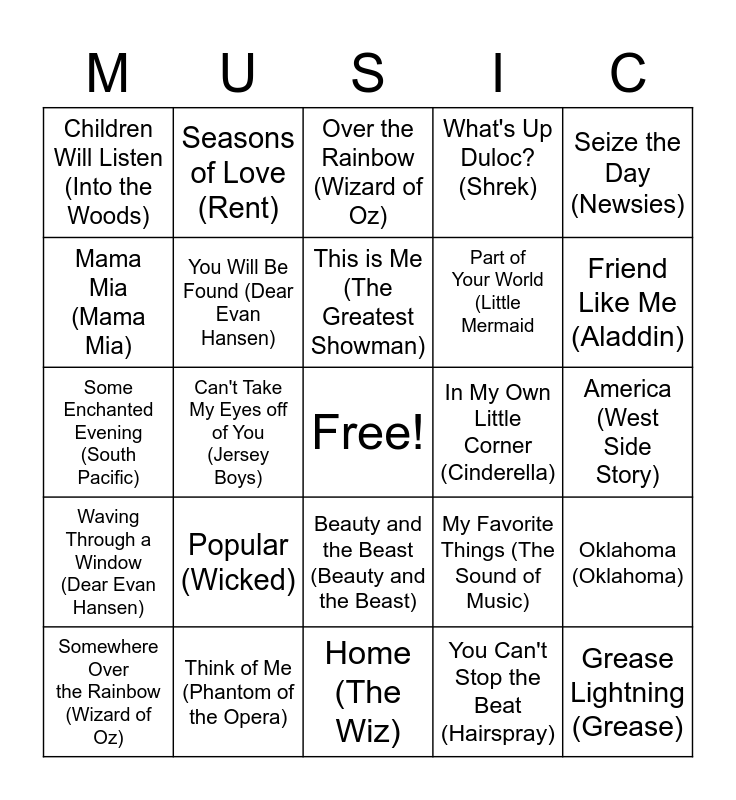 | M | U | S | I | C |
|---|---|---|---|---|
| Children Will Listen (Into the Woods) | Seasons of Love (Rent) | Over the Rainbow (Wizard of Oz) | What's Up Duloc? (Shrek) | Seize the Day (Newsies) |
| Mama Mia (Mama Mia) | You Will Be Found (Dear Evan Hansen) | This is Me (The Greatest Showman) | Part of Your World (Little Mermaid | Friend Like Me (Aladdin) |
| Some Enchanted Evening (South Pacific) | Can't Take My Eyes off of You (Jersey Boys) | Free! | In My Own Little Corner (Cinderella) | America (West Side Story) |
| Waving Through a Window (Dear Evan Hansen) | Popular (Wicked) | Beauty and the Beast (Beauty and the Beast) | My Favorite Things (The Sound of Music) | Oklahoma (Oklahoma) |
| Somewhere Over the Rainbow (Wizard of Oz) | Think of Me (Phantom of the Opera) | Home (The Wiz) | You Can't Stop the Beat (Hairspray) | Grease Lightning (Grease) |